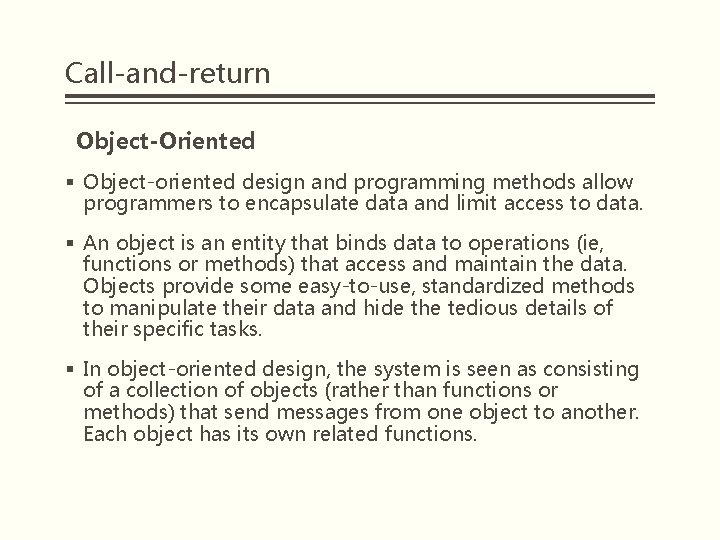 Call-and-return

Object-Oriented

▪ Object-oriented design and programming methods allow programmers to encapsulate data and limit access to data.

▪ An object is an entity that binds data to operations (ie, functions or methods) that access and maintain the data. Objects provide some easy-to-use, standardized methods to manipulate their data and hide the tedious details of their specific tasks.

▪ In object-oriented design, the system is seen as consisting of a collection of objects (rather than functions or methods) that send messages from one object to another. Each object has its own related functions.